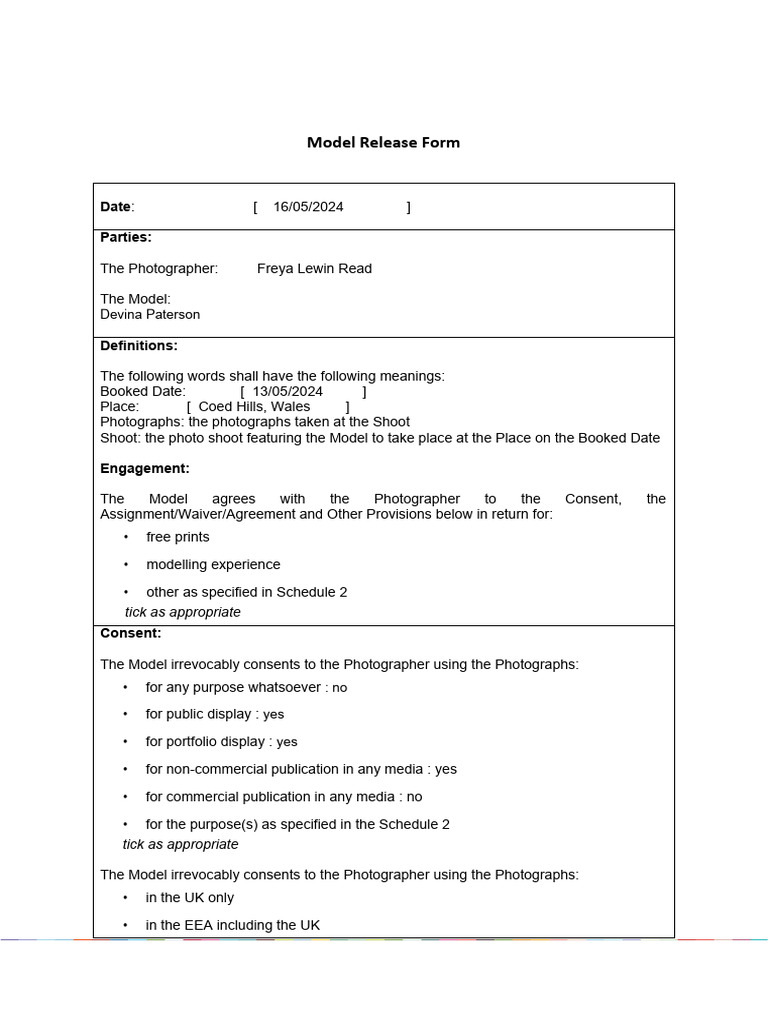 Model Release Form

Date: [ 16/05/2024 ]

Parties:

The Photographer: Freya Lewin Read

The Model:
Devina Paterson

Definitions:

The following words shall have the following meanings:
Booked Date: [ 13/05/2024 ]
Place: [ Coed Hills, Wales ]
Photographs: the photographs taken at the Shoot
Shoot: the photo shoot featuring the Model to take place at the Place on the Booked Date

Engagement:

The Model agrees with the Photographer to the Consent, the Assignment/Waiver/Agreement and Other Provisions below in return for:

• free prints
• modelling experience
• other as specified in Schedule 2

tick as appropriate

Consent:

The Model irrevocably consents to the Photographer using the Photographs:

• for any purpose whatsoever : no
• for public display : yes
• for portfolio display : yes
• for non-commercial publication in any media : yes
• for commercial publication in any media : no
• for the purpose(s) as specified in the Schedule 2

tick as appropriate

The Model irrevocably consents to the Photographer using the Photographs:

• in the UK only
• in the EEA including the UK